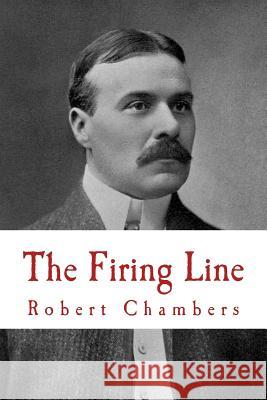 The Firing Line
Robert Chambers
Kraina Książek